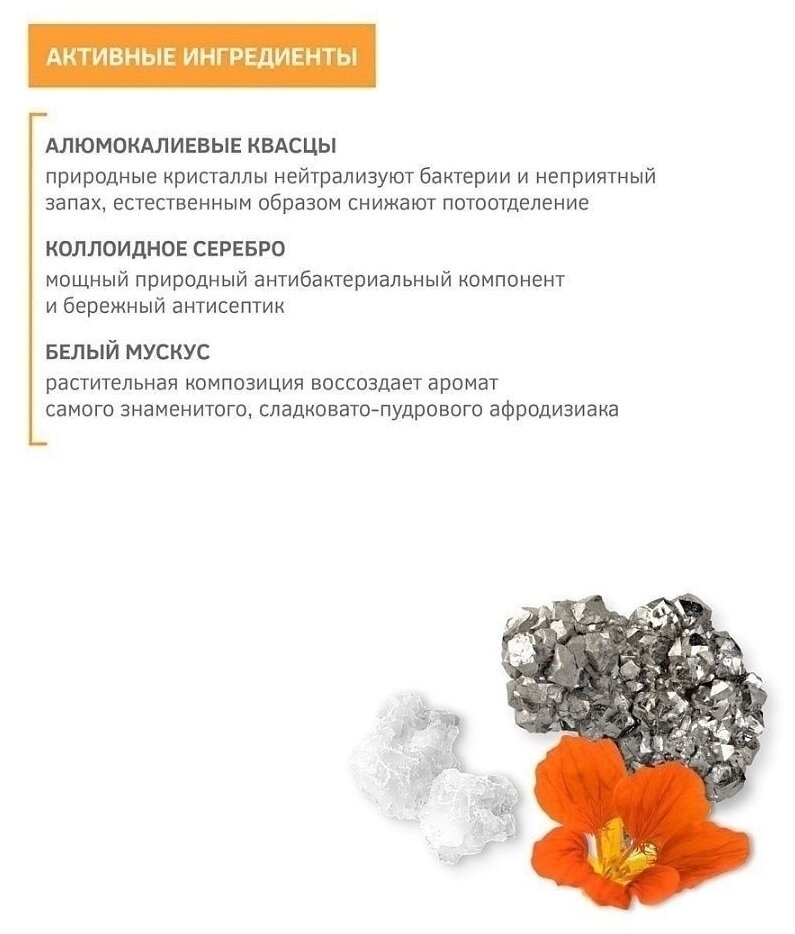 АКТИВНЫЕ ИНГРЕДИЕНТЫ

АЛЮМОКАЛИЕВЫЕ КВАСЦЫ
природные кристаллы нейтрализуют бактерии и неприятный запах, естественным образом снижают потоотделение

КОЛЛОИДНОЕ СЕРЕБРО
мощный природный антибактериальный компонент и бережный антисептик

БЕЛЫЙ МУСКУС
растительная композиция воссоздает аромат самого знаменитого, сладковато-пудрового афродизиака